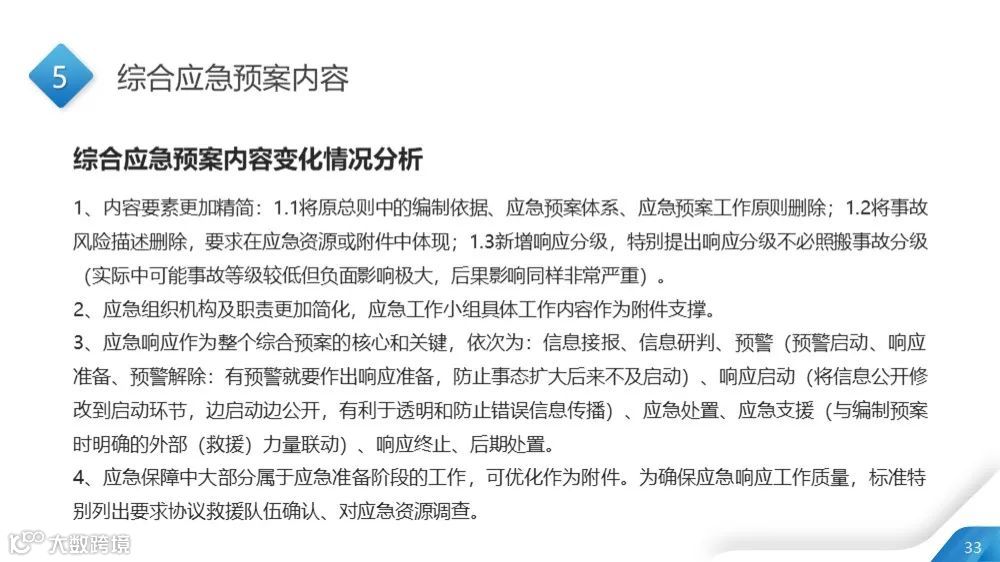 5 综合应急预案内容

综合应急预案内容变化情况分析

1、内容要素更加精简：1.1将原总则中的编制依据、应急预案体系、应急预案工作原则删除；1.2将事故风险描述删除，要求在应急资源或附件中体现；1.3新增响应分级，特别提出响应分级不必照搬事故分级（实际中可能事故等级较低但负面影响极大，后果影响同样非常严重）。

2、应急组织机构及职责更加简化，应急工作小组具体工作内容作为附件支撑。

3、应急响应作为整个综合预案的核心和关键，依次为：信息接报、信息研判、预警（预警启动、响应准备、预警解除：有预警就要作出响应准备，防止事态扩大后来不及启动）、响应启动（将信息公开修改到启动环节，边启动边公开，有利于透明和防止错误信息传播）、应急处置、应急支援（与编制预案时明确的外部（救援）力量联动）、响应终止、后期处置。

4、应急保障中大部分属于应急准备阶段的工作，可优化作为附件。为确保应急响应工作质量，标准特别列出要求协议救援队伍确认、对应急资源调查。

大数跨境

33